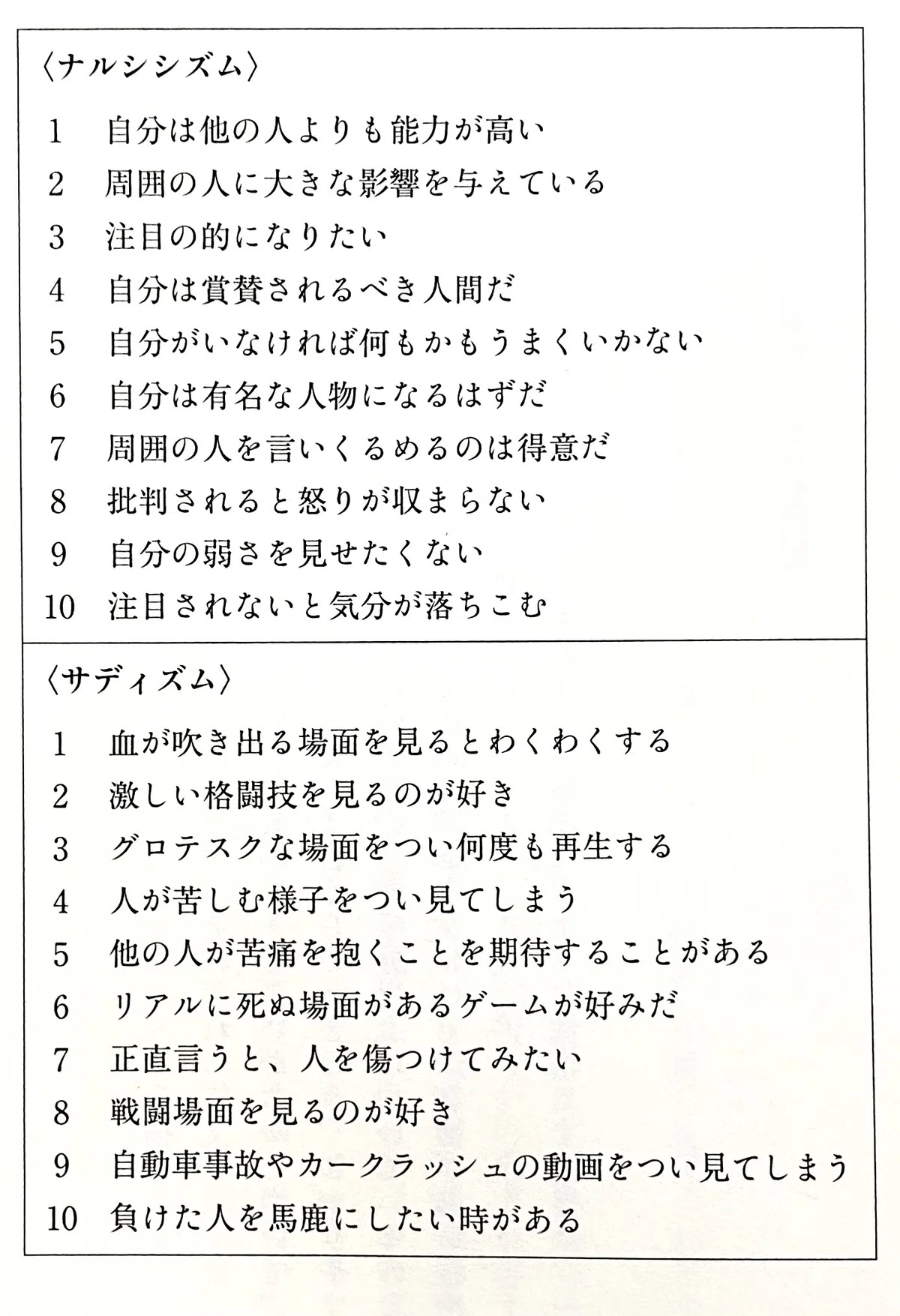 〈ナルシシズム〉

1　自分は他の人よりも能力が高い
2　周囲の人に大きな影響を与えている
3　注目の的になりたい
4　自分は賞賛されるべき人間だ
5　自分がいなければ何もかもうまくいかない
6　自分は有名な人物になるはずだ
7　周囲の人を言いくるめるのは得意だ
8　批判されると怒りが収まらない
9　自分の弱さを見せたくない
10　注目されないと気分が落ちこむ

〈サディズム〉

1　血が吹き出る場面を見るとわくわくする
2　激しい格闘技を見るのが好き
3　グロテスクな場面をつい何度も再生する
4　人が苦しむ様子をつい見てしまう
5　他の人が苦痛を抱くことを期待することがある
6　リアルに死ぬ場面があるゲームが好みだ
7　正直言うと、人を傷つけてみたい
8　戦闘場面を見るのが好き
9　自動車事故やカークラッシュの動画をつい見てしまう
10　負けた人を馬鹿にしたい時がある